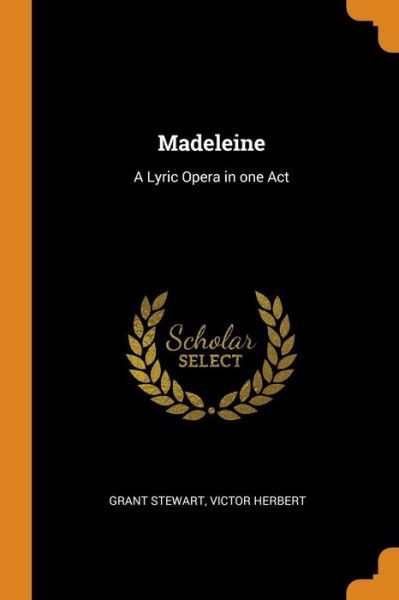 Madeleine

A Lyric Opera in one Act

Scholar
SELECT

GRANT STEWART, VICTOR HERBERT